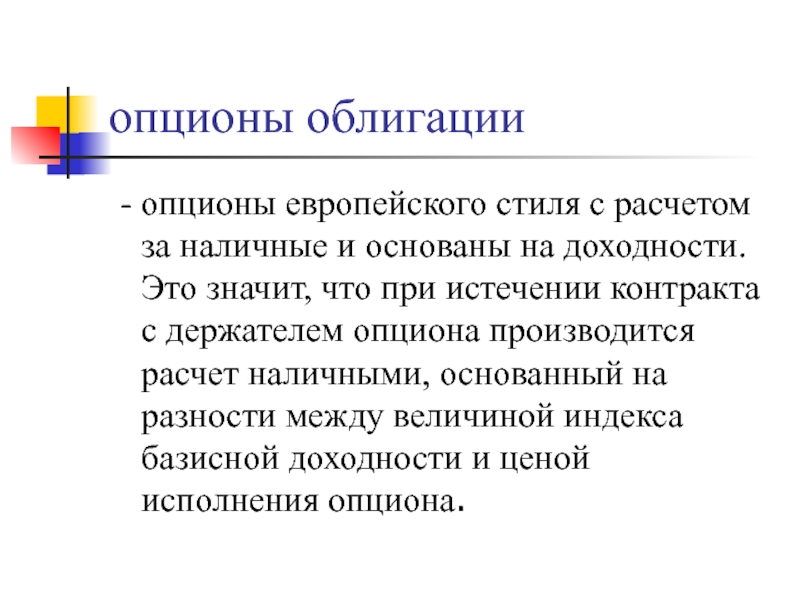 опционы облигации

- опционы европейского стиля с расчетом за наличные и основаны на доходности. Это значит, что при истечении контракта с держателем опциона производится расчет наличными, основанный на разности между величиной индекса базисной доходности и ценой исполнения опциона.